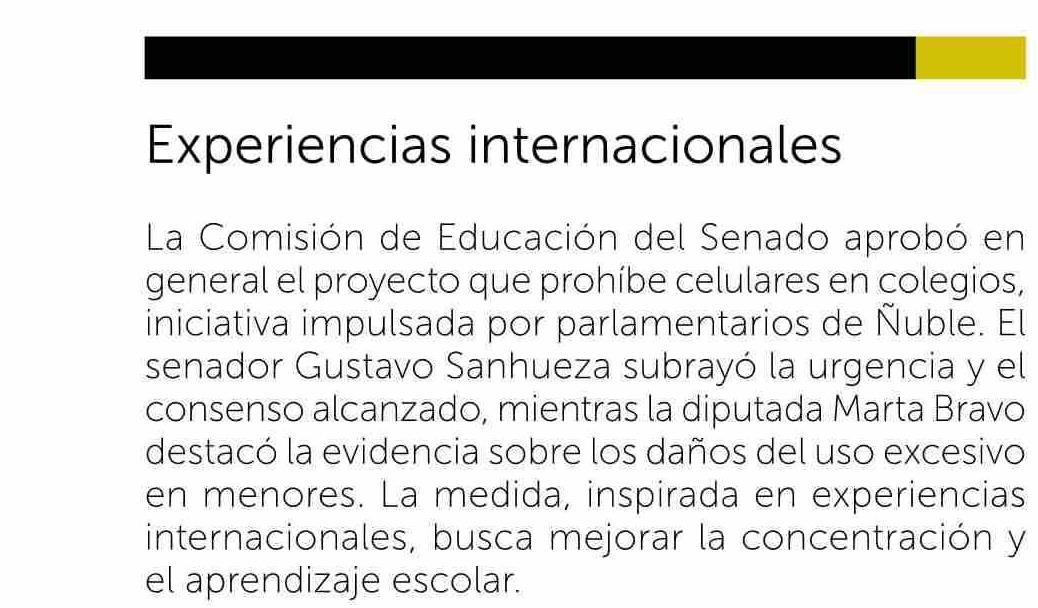 Experiencias internacionales

La Comisión de Educación del Senado aprobó en general el proyecto que prohíbe celulares en colegios, iniciativa impulsada por parlamentarios de Ñuble. El senador Gustavo Sanhueza subrayó la urgencia y el consenso alcanzado, mientras la diputada Marta Bravo destacó la evidencia sobre los daños del uso excesivo en menores. La medida, inspirada en experiencias internacionales, busca mejorar la concentración y el aprendizaje escolar.